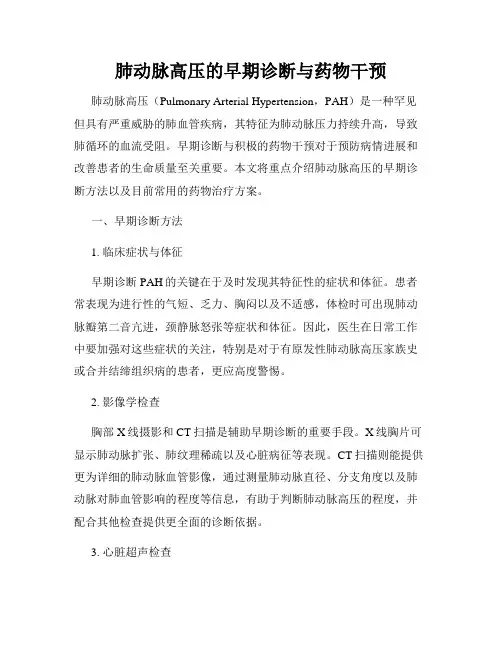 肺动脉高压的早期诊断与药物干预

肺动脉高压（Pulmonary Arterial Hypertension，PAH）是一种罕见但具有严重威胁的肺血管疾病，其特征为肺动脉压力持续升高，导致肺循环的血流受阻。早期诊断与积极的药物干预对于预防病情进展和改善患者的生命质量至关重要。本文将重点介绍肺动脉高压的早期诊断方法以及目前常用的药物治疗方案。

一、早期诊断方法

1. 临床症状与体征

早期诊断 PAH 的关键在于及时发现其特征性的症状和体征。患者常表现为进行性的气短、乏力、胸闷以及不适感，体检时可出现肺动脉瓣第二音亢进，颈静脉怒张等症状和体征。因此，医生在日常工作中要加强对这些症状的关注，特别是对于有原发性肺动脉高压家族史或合并结缔组织病的患者，更应高度警惕。

2. 影像学检查

胸部 X 线摄影和 CT 扫描是辅助早期诊断的重要手段。X 线胸片可显示肺动脉扩张、肺纹理稀疏以及心脏病征等表现。CT 扫描则能提供更为详细的肺动脉血管影像，通过测量肺动脉直径、分支角度以及肺动脉对肺血管影响的程度等信息，有助于判断肺动脉高压的程度，并配合其他检查提供更全面的诊断依据。

3. 心脏超声检查